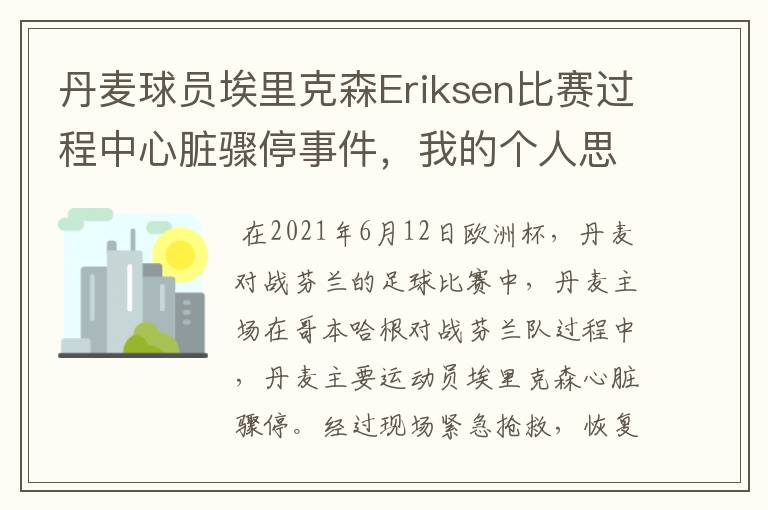 丹麦球员埃里克森Eriksen比赛过程中心脏骤停事件，我的个人思

在2021年6月12日欧洲杯，丹麦对战芬兰的足球比赛中，丹麦主场在哥本哈根对战芬兰队过程中，丹麦主要运动员埃里克森心脏骤停。经过现场紧急抢救，恢复